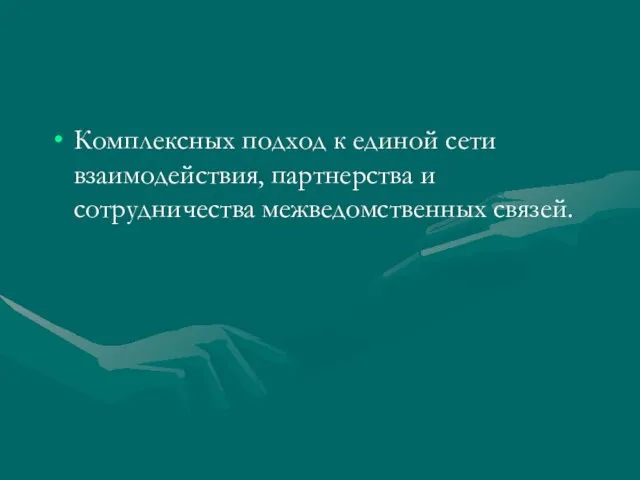 • Комплексных подход к единой сети взаимодействия, партнерства и сотрудничества межведомственных связей.